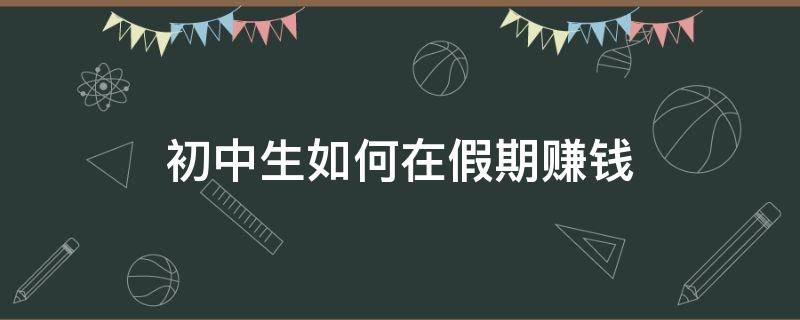 初中生如何在假期赚钱